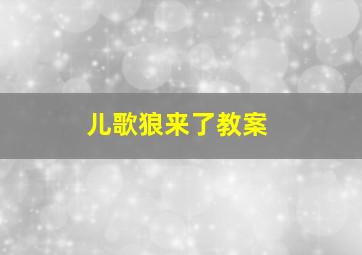 儿歌狼来了教案